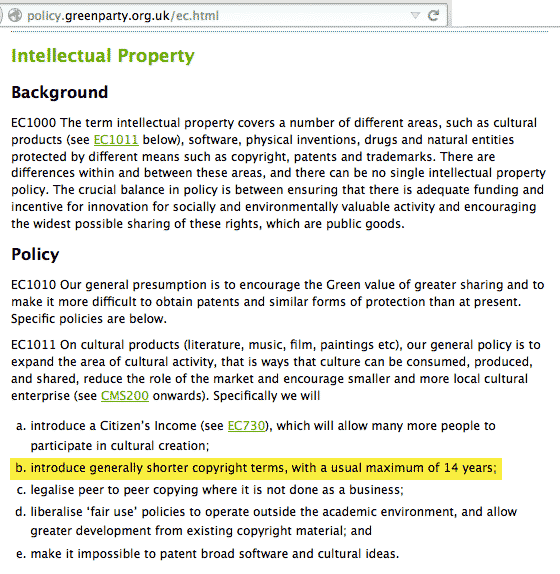 policy.greenparty.org.uk/ec.html

Intellectual Property

Background

EC1000 The term intellectual property covers a number of different areas, such as cultural products (see EC1011 below), software, physical inventions, drugs and natural entities protected by different means such as copyright, patents and trademarks. There are differences within and between these areas, and there can be no single intellectual property policy. The crucial balance in policy is between ensuring that there is adequate funding and incentive for innovation for socially and environmentally valuable activity and encouraging the widest possible sharing of these rights, which are public goods.

Policy

EC1010 Our general presumption is to encourage the Green value of greater sharing and to make it more difficult to obtain patents and similar forms of protection than at present. Specific policies are below.

EC1011 On cultural products (literature, music, film, paintings etc), our general policy is to expand the area of cultural activity, that is ways that culture can be consumed, produced, and shared, reduce the role of the market and encourage smaller and more local cultural enterprise (see CMS200 onwards). Specifically we will

a. introduce a Citizen's Income (see EC730), which will allow many more people to participate in cultural creation;
b. introduce generally shorter copyright terms, with a usual maximum of 14 years;
c. legalise peer to peer copying where it is not done as a business;
d. liberalise 'fair use' policies to operate outside the academic environment, and allow greater development from existing copyright material; and
e. make it impossible to patent broad software and cultural ideas.